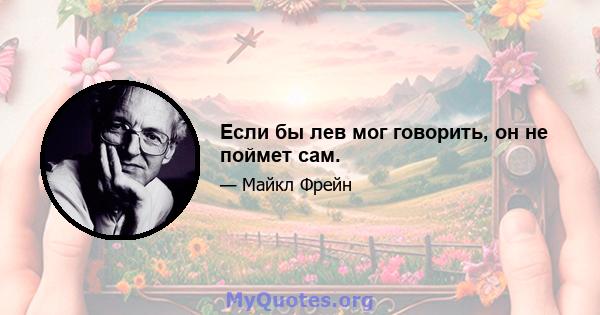 Если бы лев мог говорить, он не поймет сам.

— Майкл Фрейн

MyQuotes.org